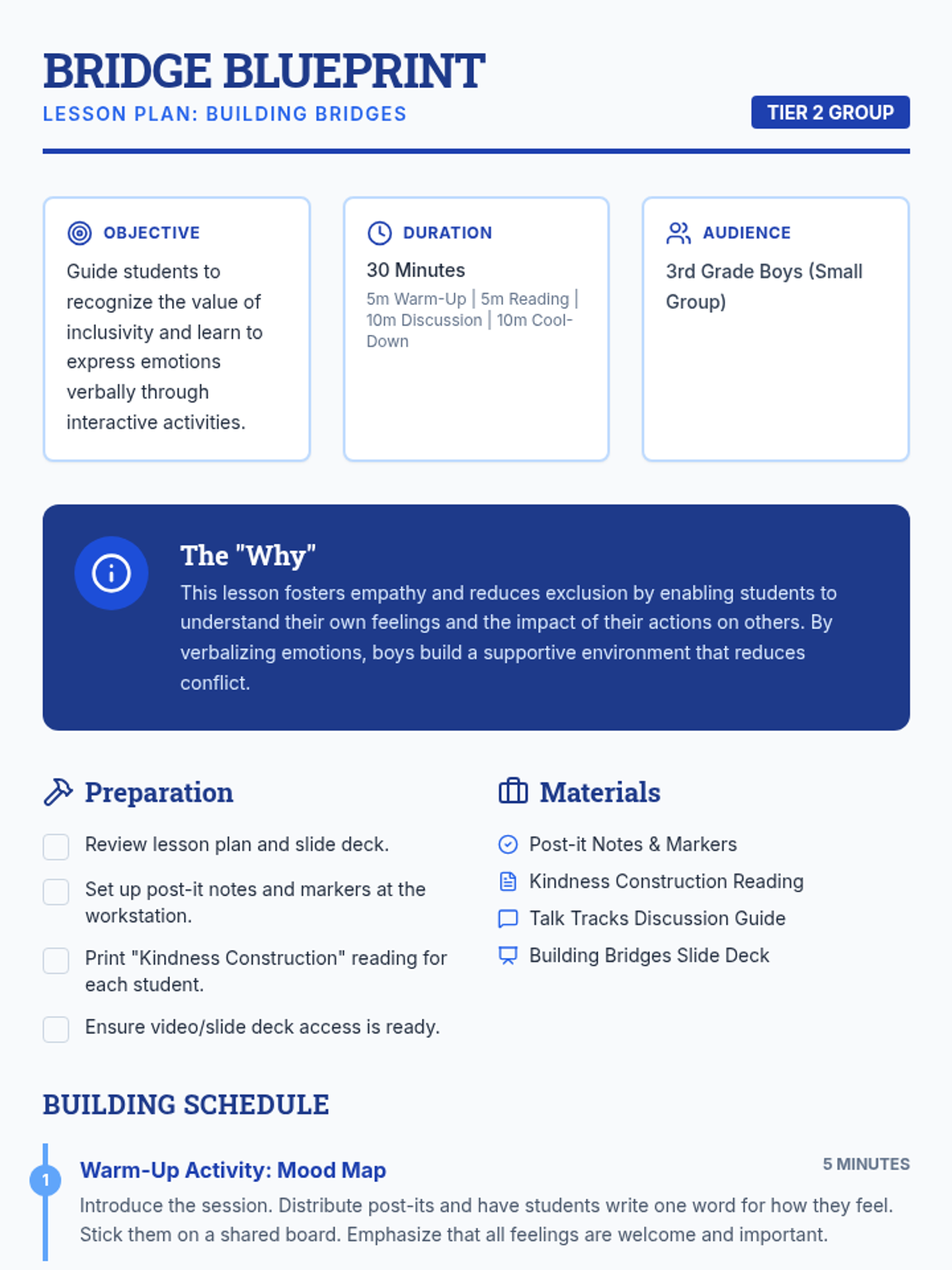 BRIDGE BLUEPRINT
LESSON PLAN: BUILDING BRIDGES

TIER 2 GROUP

OBJECTIVE
Guide students to recognize the value of inclusivity and learn to express emotions verbally through interactive activities.

DURATION
30 Minutes
5m Warm-Up | 5m Reading | 10m Discussion | 10m Cool-Down

AUDIENCE
3rd Grade Boys (Small Group)

The "Why"
This lesson fosters empathy and reduces exclusion by enabling students to understand their own feelings and the impact of their actions on others. By verbalizing emotions, boys build a supportive environment that reduces conflict.

Preparation
☐ Review lesson plan and slide deck.
☐ Set up post-it notes and markers at the workstation.
☐ Print "Kindness Construction" reading for each student.
☐ Ensure video/slide deck access is ready.

Materials
Post-it Notes & Markers
Kindness Construction Reading
Talk Tracks Discussion Guide
Building Bridges Slide Deck

BUILDING SCHEDULE

1
Warm-Up Activity: Mood Map
5 MINUTES
Introduce the session. Distribute post-its and have students write one word for how they feel. Stick them on a shared board. Emphasize that all feelings are welcome and important.